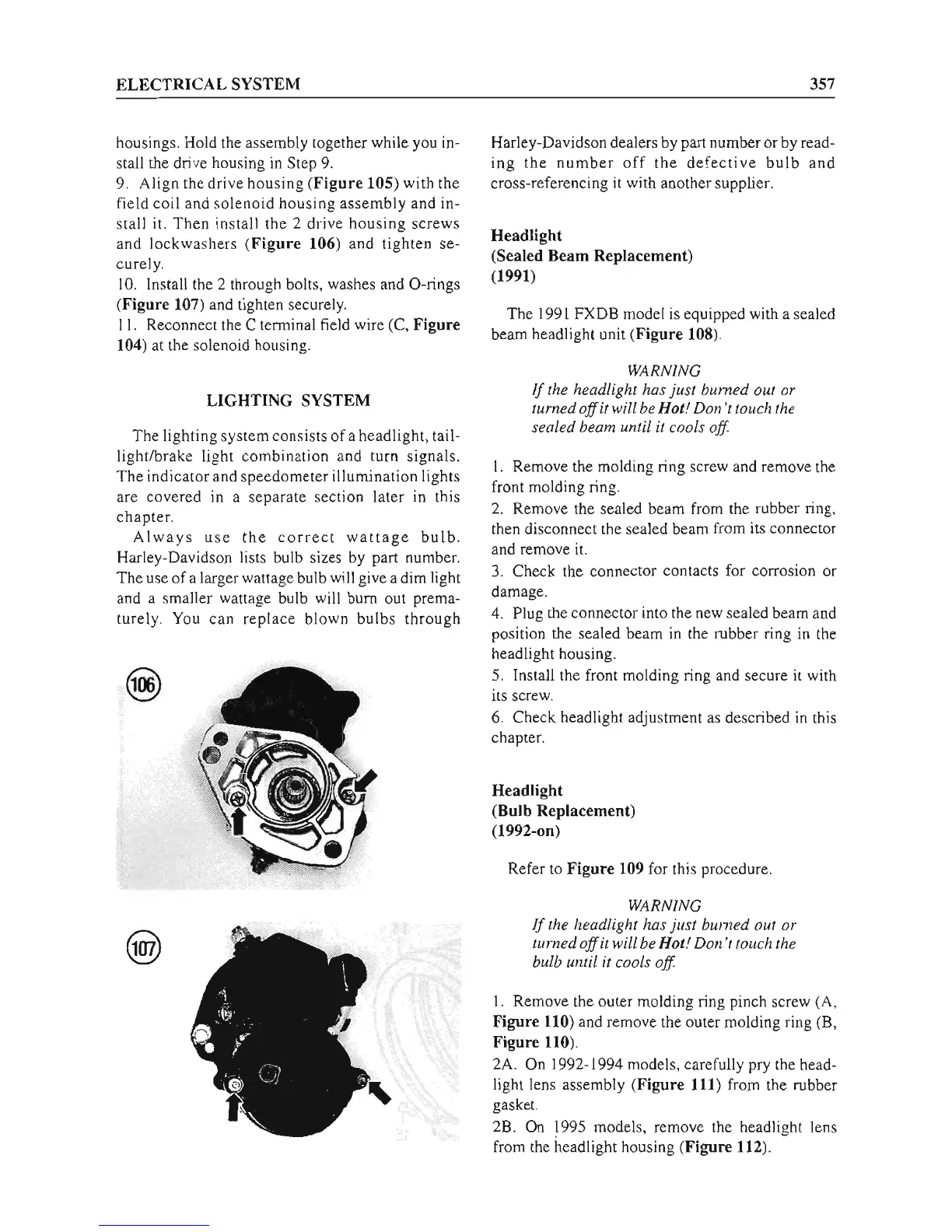 ELECTRICAL SYSTEM

357

housings. Hold the assembly together while you install the drive housing in Step 9.
9. Align the drive housing (Figure 105) with the field coil and solenoid housing assembly and install it. Then install the 2 drive housing screws and lockwashers (Figure 106) and tighten securely.
10. Install the 2 through bolts, washes and O-rings (Figure 107) and tighten securely.
11. Reconnect the C terminal field wire (C, Figure 104) at the solenoid housing.

LIGHTING SYSTEM

The lighting system consists of a headlight, taillight/brake light combination and turn signals. The indicator and speedometer illumination lights are covered in a separate section later in this chapter.

Always use the correct wattage bulb. Harley-Davidson lists bulb sizes by part number. The use of a larger wattage bulb will give a dim light and a smaller wattage bulb will burn out prematurely. You can replace blown bulbs through

106

107

Harley-Davidson dealers by part number or by reading the number off the defective bulb and cross-referencing it with another supplier.

Headlight
(Sealed Beam Replacement)
(1991)

The 1991 FXDB model is equipped with a sealed beam headlight unit (Figure 108).

WARNING
If the headlight has just burned out or turned off it will be Hot! Don't touch the sealed beam until it cools off.

1. Remove the molding ring screw and remove the front molding ring.
2. Remove the sealed beam from the rubber ring, then disconnect the sealed beam from its connector and remove it.
3. Check the connector contacts for corrosion or damage.
4. Plug the connector into the new sealed beam and position the sealed beam in the rubber ring in the headlight housing.
5. Install the front molding ring and secure it with its screw.
6. Check headlight adjustment as described in this chapter.

Headlight
(Bulb Replacement)
(1992-on)

Refer to Figure 109 for this procedure.

WARNING
If the headlight has just burned out or turned off it will be Hot! Don't touch the bulb until it cools off.

1. Remove the outer molding ring pinch screw (A, Figure 110) and remove the outer molding ring (B, Figure 110).
2A. On 1992-1994 models, carefully pry the headlight lens assembly (Figure 111) from the rubber gasket.
2B. On 1995 models, remove the headlight lens from the headlight housing (Figure 112).